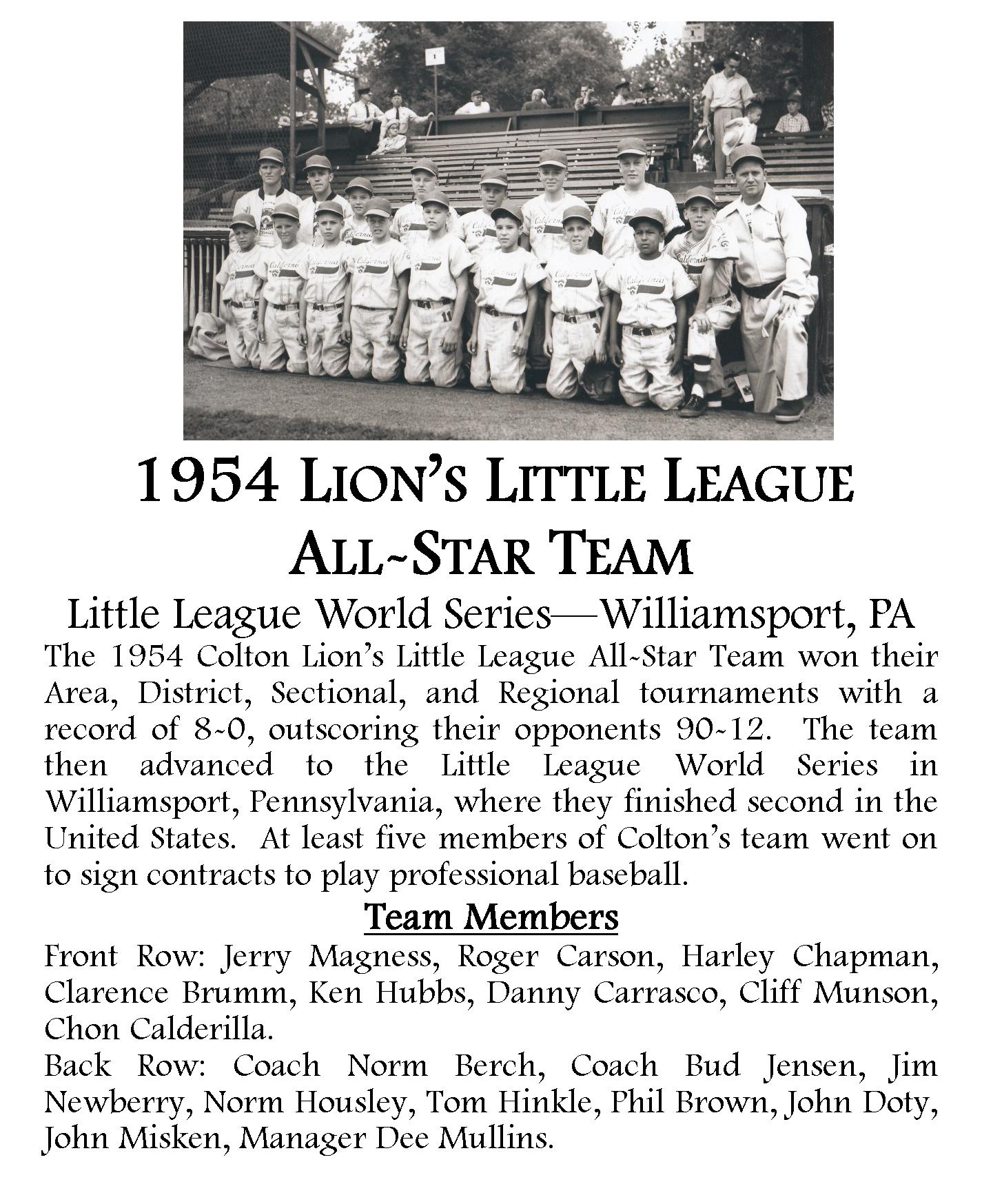 1954 LION'S LITTLE LEAGUE ALL~STAR TEAM

Little League World Series—Williamsport, PA

The 1954 Colton Lion's Little League All~Star Team won their Area, District, Sectional, and Regional tournaments with a record of 8~0, outscoring their opponents 90~12. The team then advanced to the Little League World Series in Williamsport, Pennsylvania, where they finished second in the United States. At least five members of Colton's team went on to sign contracts to play professional baseball.

Team Members

Front Row: Jerry Magness, Roger Carson, Harley Chapman, Clarence Brumm, Ken Hubbs, Danny Carrasco, Cliff Munson, Chon Calderilla.

Back Row: Coach Norm Berch, Coach Bud Jensen, Jim Newberry, Norm Housley, Tom Hinkle, Phil Brown, John Doty, John Misken, Manager Dee Mullins.